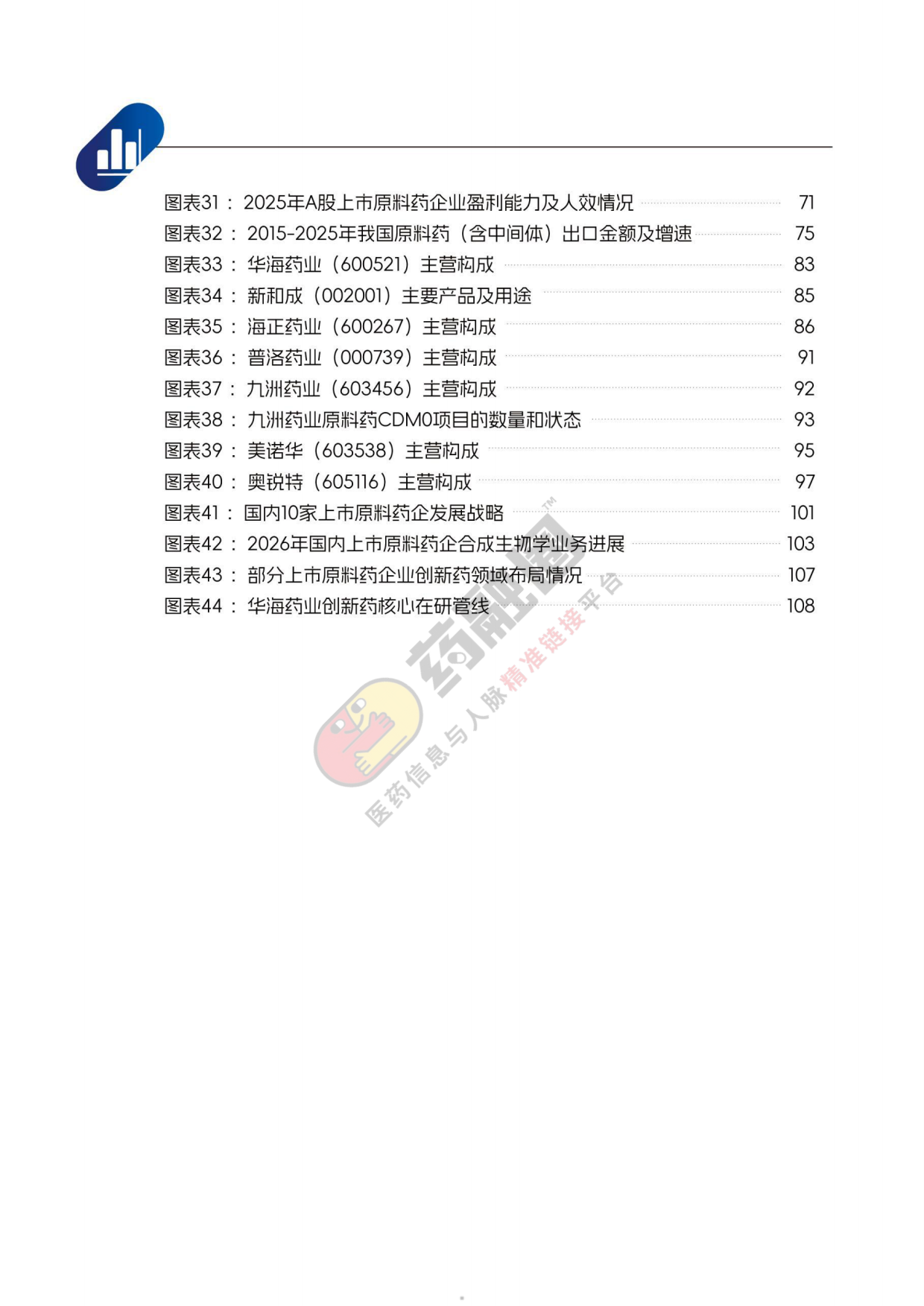 图表31：2025年A股上市原料药企业盈利能力及人效情况 71
图表32：2015-2025年我国原料药（含中间体）出口金额及增速 75
图表33：华海药业（600521）主营构成 83
图表34：新和成（002001）主要产品及用途 85
图表35：海正药业（600267）主营构成 86
图表36：普洛药业（000739）主营构成 91
图表37：九洲药业（603456）主营构成 92
图表38：九洲药业原料药CDMO项目的数量和状态 93
图表39：美诺华（603538）主营构成 95
图表40：奥锐特（605116）主营构成 97
图表41：国内10家上市原料药企发展战略 101
图表42：2026年国内上市原料药企合成生物学业务进展 103
图表43：部分上市原料药企业创新药领域布局情况 107
图表44：华海药业创新药核心在研管线 108

药融圈™
医药信息与人脉精准链接平台